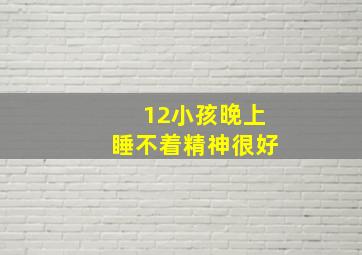 12小孩晚上
睡不着精神很好